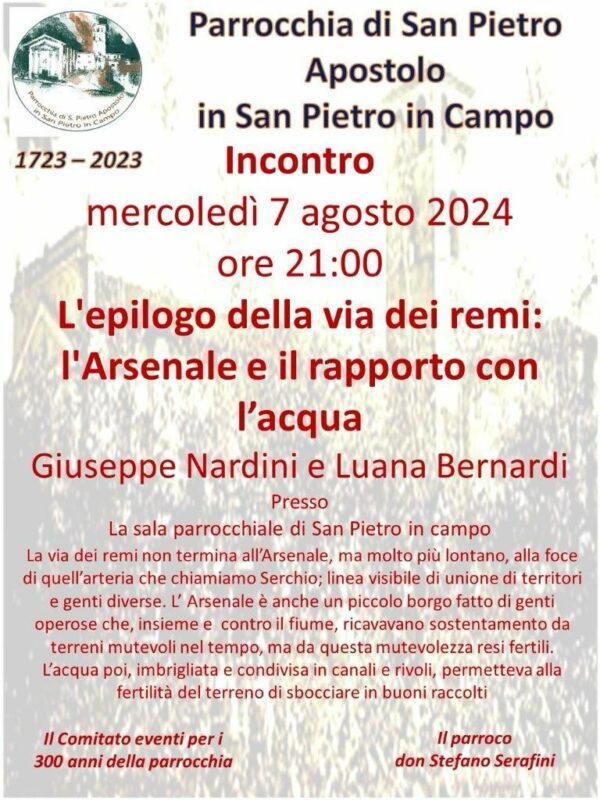 Parrocchia di S. Pietro Apostolo in San Pietro in Campo

Parrocchia di San Pietro Apostolo in San Pietro in Campo

1723 – 2023

Incontro

mercoledì 7 agosto 2024

ore 21:00

L'epilogo della via dei remi: l'Arsenale e il rapporto con l'acqua

Giuseppe Nardini e Luana Bernardi

Presso

La sala parrocchiale di San Pietro in campo

La via dei remi non termina all'Arsenale, ma molto più lontano, alla foce di quell'arteria che chiamiamo Serchio; linea visibile di unione di territori e genti diverse. L' Arsenale è anche un piccolo borgo fatto di genti operose che, insieme e contro il fiume, ricavavano sostentamento da terreni mutevoli nel tempo, ma da questa mutevolezza resi fertili. L'acqua poi, imbrigliata e condivisa in canali e rivoli, permetteva alla fertilità del terreno di sbocciare in buoni raccolti

Il Comitato eventi per i
300 anni della parrocchia

Il parroco
don Stefano Serafini